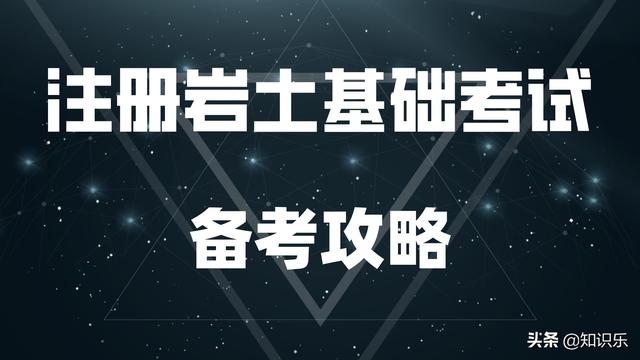 注册岩土基础考试

备考攻略

头条 @知识乐